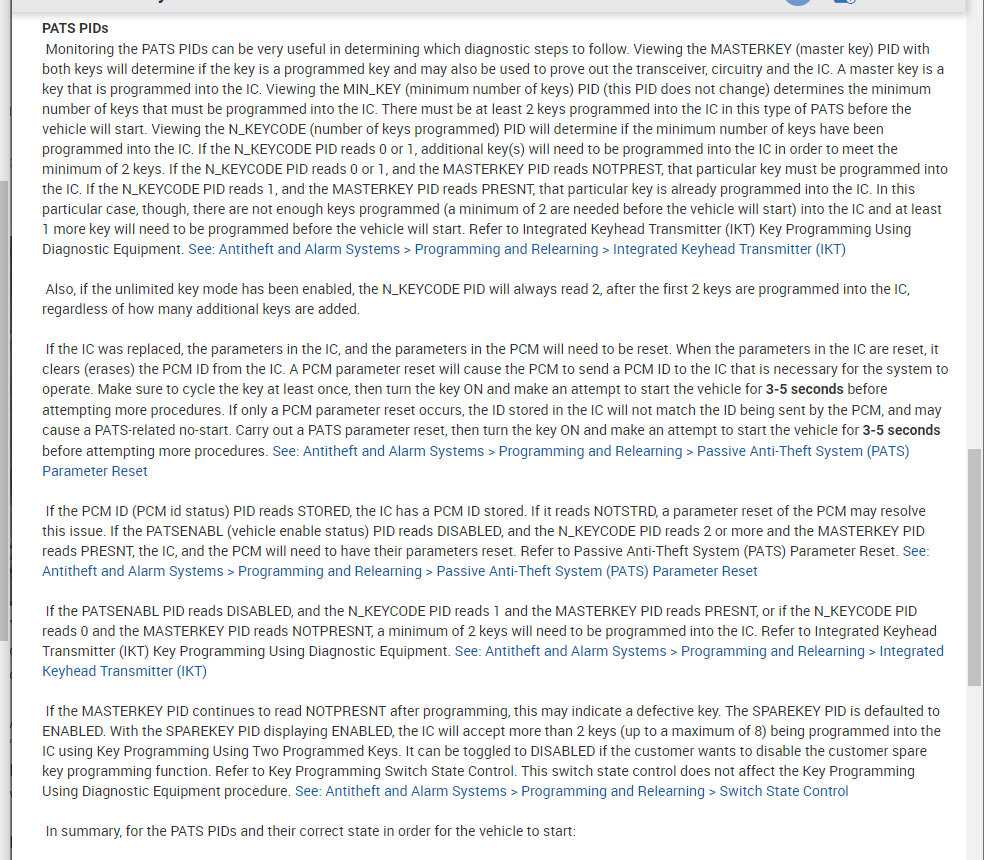 PATS PIDs

Monitoring the PATS PIDs can be very useful in determining which diagnostic steps to follow. Viewing the MASTERKEY (master key) PID with both keys will determine if the key is a programmed key and may also be used to prove out the transceiver, circuitry and the IC. A master key is a key that is programmed into the IC. Viewing the MIN_KEY (minimum number of keys) PID (this PID does not change) determines the minimum number of keys that must be programmed into the IC. There must be at least 2 keys programmed into the IC in this type of PATS before the vehicle will start. Viewing the N_KEYCODE (number of keys programmed) PID will determine if the minimum number of keys have been programmed into the IC. If the N_KEYCODE PID reads 0 or 1, additional key(s) will need to be programmed into the IC in order to meet the minimum of 2 keys. If the N_KEYCODE PID reads 0 or 1, and the MASTERKEY PID reads NOTPREST, that particular key must be programmed into the IC. If the N_KEYCODE PID reads 1, and the MASTERKEY PID reads PRESNT, that particular key is already programmed into the IC. In this particular case, though, there are not enough keys programmed (a minimum of 2 are needed before the vehicle will start) into the IC and at least 1 more key will need to be programmed before the vehicle will start. Refer to Integrated Keyhead Transmitter (IKT) Key Programming Using Diagnostic Equipment. See: Antitheft and Alarm Systems > Programming and Relearning > Integrated Keyhead Transmitter (IKT)

Also, if the unlimited key mode has been enabled, the N_KEYCODE PID will always read 2, after the first 2 keys are programmed into the IC, regardless of how many additional keys are added.

If the IC was replaced, the parameters in the IC, and the parameters in the PCM will need to be reset. When the parameters in the IC are reset, it clears (erases) the PCM ID from the IC. A PCM parameter reset will cause the PCM to send a PCM ID to the IC that is necessary for the system to operate. Make sure to cycle the key at least once, then turn the key ON and make an attempt to start the vehicle for 3-5 seconds before attempting more procedures. If only a PCM parameter reset occurs, the ID stored in the IC will not match the ID being sent by the PCM, and may cause a PATS-related no-start. Carry out a PATS parameter reset, then turn the key ON and make an attempt to start the vehicle for 3-5 seconds before attempting more procedures. See: Antitheft and Alarm Systems > Programming and Relearning > Passive Anti-Theft System (PATS) Parameter Reset

If the PCM ID (PCM id status) PID reads STORED, the IC has a PCM ID stored. If it reads NOTSTRD, a parameter reset of the PCM may resolve this issue. If the PATSENABL (vehicle enable status) PID reads DISABLED, and the N_KEYCODE PID reads 2 or more and the MASTERKEY PID reads PRESNT, the IC, and the PCM will need to have their parameters reset. Refer to Passive Anti-Theft System (PATS) Parameter Reset. See: Antitheft and Alarm Systems > Programming and Relearning > Passive Anti-Theft System (PATS) Parameter Reset

If the PATSENABL PID reads DISABLED, and the N_KEYCODE PID reads 1 and the MASTERKEY PID reads PRESNT, or if the N_KEYCODE PID reads 0 and the MASTERKEY PID reads NOTPRESNT, a minimum of 2 keys will need to be programmed into the IC. Refer to Integrated Keyhead Transmitter (IKT) Key Programming Using Diagnostic Equipment. See: Antitheft and Alarm Systems > Programming and Relearning > Integrated Keyhead Transmitter (IKT)

If the MASTERKEY PID continues to read NOTPRESNT after programming, this may indicate a defective key. The SPAREKEY PID is defaulted to ENABLED. With the SPAREKEY PID displaying ENABLED, the IC will accept more than 2 keys (up to a maximum of 8) being programmed into the IC using Key Programming Using Two Programmed Keys. It can be toggled to DISABLED if the customer wants to disable the customer spare key programming function. Refer to Key Programming Switch State Control. This switch state control does not affect the Key Programming Using Diagnostic Equipment procedure. See: Antitheft and Alarm Systems > Programming and Relearning > Switch State Control

In summary, for the PATS PIDs and their correct state in order for the vehicle to start: